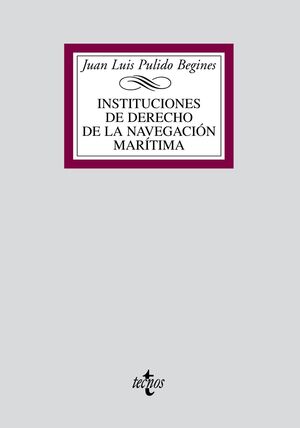 Juan Luis Pulido Begines

INSTITUCIONES DE DERECHO DE LA NAVEGACIÓN MARÍTIMA

tecnos